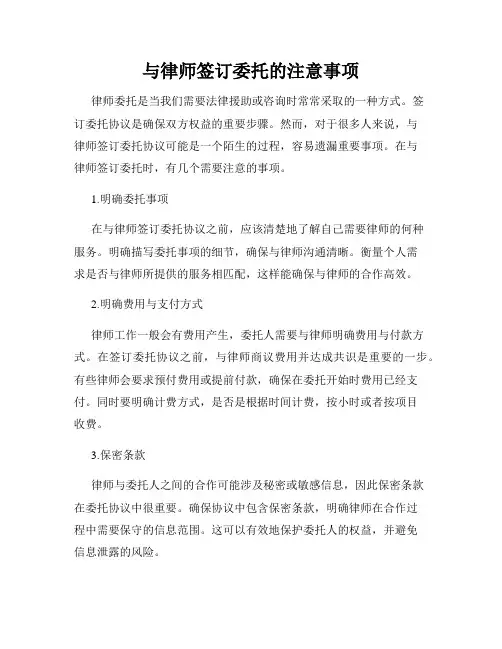 与律师签订委托的注意事项

律师委托是当我们需要法律援助或咨询时常常采取的一种方式。签订委托协议是确保双方权益的重要步骤。然而，对于很多人来说，与律师签订委托协议可能是一个陌生的过程，容易遗漏重要事项。在与律师签订委托时，有几个需要注意的事项。

1.明确委托事项

在与律师签订委托协议之前，应该清楚地了解自己需要律师的何种服务。明确描写委托事项的细节，确保与律师沟通清晰。衡量个人需求是否与律师所提供的服务相匹配，这样能确保与律师的合作高效。

2.明确费用与支付方式

律师工作一般会有费用产生，委托人需要与律师明确费用与付款方式。在签订委托协议之前，与律师商议费用并达成共识是重要的一步。有些律师会要求预付费用或提前付款，确保在委托开始时费用已经支付。同时要明确计费方式，是否是根据时间计费，按小时或者按项目收费。

3.保密条款

律师与委托人之间的合作可能涉及秘密或敏感信息，因此保密条款在委托协议中很重要。确保协议中包含保密条款，明确律师在合作过程中需要保守的信息范围。这可以有效地保护委托人的权益，并避免信息泄露的风险。